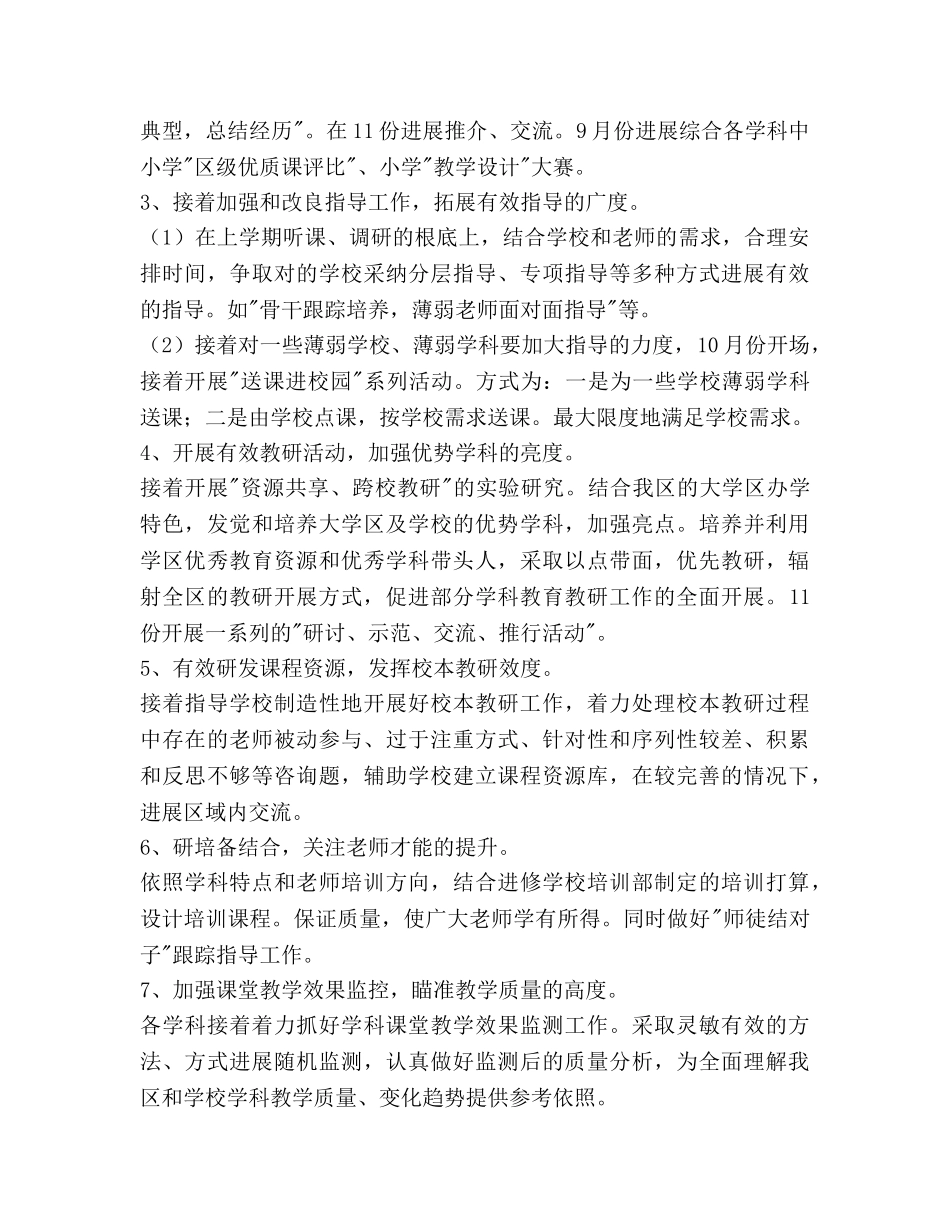 典型，总结经历"。在11份进展推介、交流。9月份进展综合各学科中小学"区级优质课评比"、小学"教学设计"大赛。
3、接着加强和改良指导工作，拓展有效指导的广度。
（1）在上学期听课、调研的根底上，结合学校和老师的需求，合理安排时间，争取对的学校采纳分层指导、专项指导等多种方式进展有效的指导。如"骨干跟踪培养，薄弱老师面对面指导"等。
（2）接着对一些薄弱学校、薄弱学科要加大指导的力度，10月份开场，接着开展"送课进校园"系列活动。方式为：一是为一些学校薄弱学科送课；二是由学校点课，按学校需求送课。最大限度地满足学校需求。
4、开展有效教研活动，加强优势学科的亮度。
接着开展"资源共享、跨校教研"的实验研究。结合我区的大学区办学特色，发觉和培养大学区及学校的优势学科，加强亮点。培养并利用学区优秀教育资源和优秀学科带头人，采取以点带面，优先教研，辐射全区的教研开展方式，促进部分学科教育教研工作的全面开展。11份开展一系列的"研讨、示范、交流、推行活动"。
5、有效研发课程资源，发挥校本教研效度。
接着指导学校制造性地开展好校本教研工作，着力处理校本教研过程中存在的老师被动参与、过于注重方式、针对性和序列性较差、积累和反思不够等咨询题，辅助学校建立课程资源库，在较完善的情况下，进展区域内交流。
6、研培备结合，关注老师才能的提升。
依照学科特点和老师培训方向，结合进修学校培训部制定的培训打算，设计培训课程。保证质量，使广大老师学有所得。同时做好"师徒结对子"跟踪指导工作。
7、加强课堂教学效果监控，瞄准教学质量的高度。
各学科接着着力抓好学科课堂教学效果监测工作。采取灵敏有效的方法、方式进展随机监测，认真做好监测后的质量分析，为全面理解我区和学校学科教学质量、变化趋势提供参考依照。